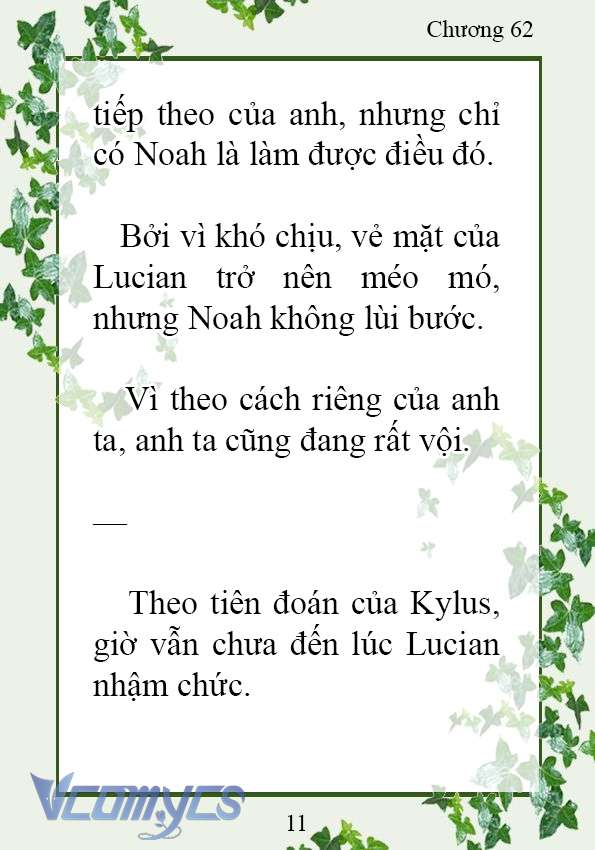 Chương 62

tiếp theo của anh, nhưng chỉ có Noah là làm được điều đó.

Bởi vì khó chịu, vẻ mặt của Lucian trở nên méo mó, nhưng Noah không lùi bước.

Vì theo cách riêng của anh ta, anh ta cũng đang rất vội.

—

Theo tiên đoán của Kylus, giờ vẫn chưa đến lúc Lucian nhậm chức.

Vcomycs

11